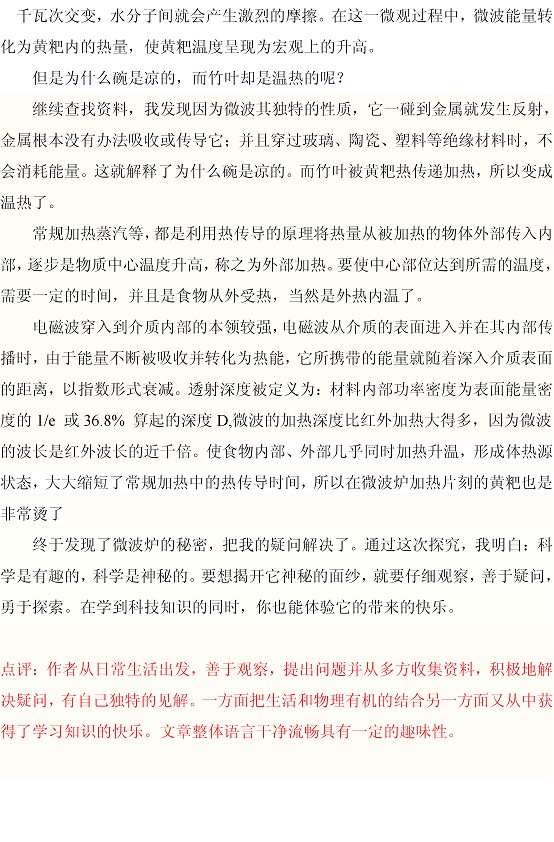 千瓦次交变，水分子间就会产生激烈的摩擦。在这一微观过程中，微波能量转化为黄粑内的热量，使黄粑温度呈现为宏观上的升高。

但是为什么碗是凉的，而竹叶却是温热的呢？

继续查找资料，我发现因为微波其独特的性质，它一碰到金属就发生反射，金属根本没有办法吸收或传导它；并且穿过玻璃、陶瓷、塑料等绝缘材料时，不会消耗能量。这就解释了为什么碗是凉的。而竹叶被黄粑热传递加热，所以变成温热了。

常规加热蒸汽等，都是利用热传导的原理将热量从被加热的物体外部传入内部，逐步是物质中心温度升高，称之为外部加热。要使中心部位达到所需的温度，需要一定的时间，并且是食物从外受热，当然是外热内温了。

电磁波穿入到介质内部的本领较强，电磁波从介质的表面进入并在其内部传播时，由于能量不断被吸收并转化为热能，它所携带的能量就随着深入介质表面的距离，以指数形式衰减。透射深度被定义为：材料内部功率密度为表面能量密度的 1/e 或 36.8% 算起的深度 D,微波的加热深度比红外加热大得多，因为微波的波长是红外波长的近千倍。使食物内部、外部几乎同时加热升温，形成体热源状态，大大缩短了常规加热中的热传导时间，所以在微波炉加热片刻的黄粑也是非常烫了

终于发现了微波炉的秘密，把我的疑问解决了。通过这次探究，我明白：科学是有趣的，科学是神秘的。要想揭开它神秘的面纱，就要仔细观察，善于疑问，勇于探索。在学到科技知识的同时，你也能体验它的带来的快乐。

点评：作者从日常生活出发，善于观察，提出问题并从多方收集资料，积极地解决疑问，有自己独特的见解。一方面把生活和物理有机的结合另一方面又从中获得了学习知识的快乐。文章整体语言干净流畅具有一定的趣味性。